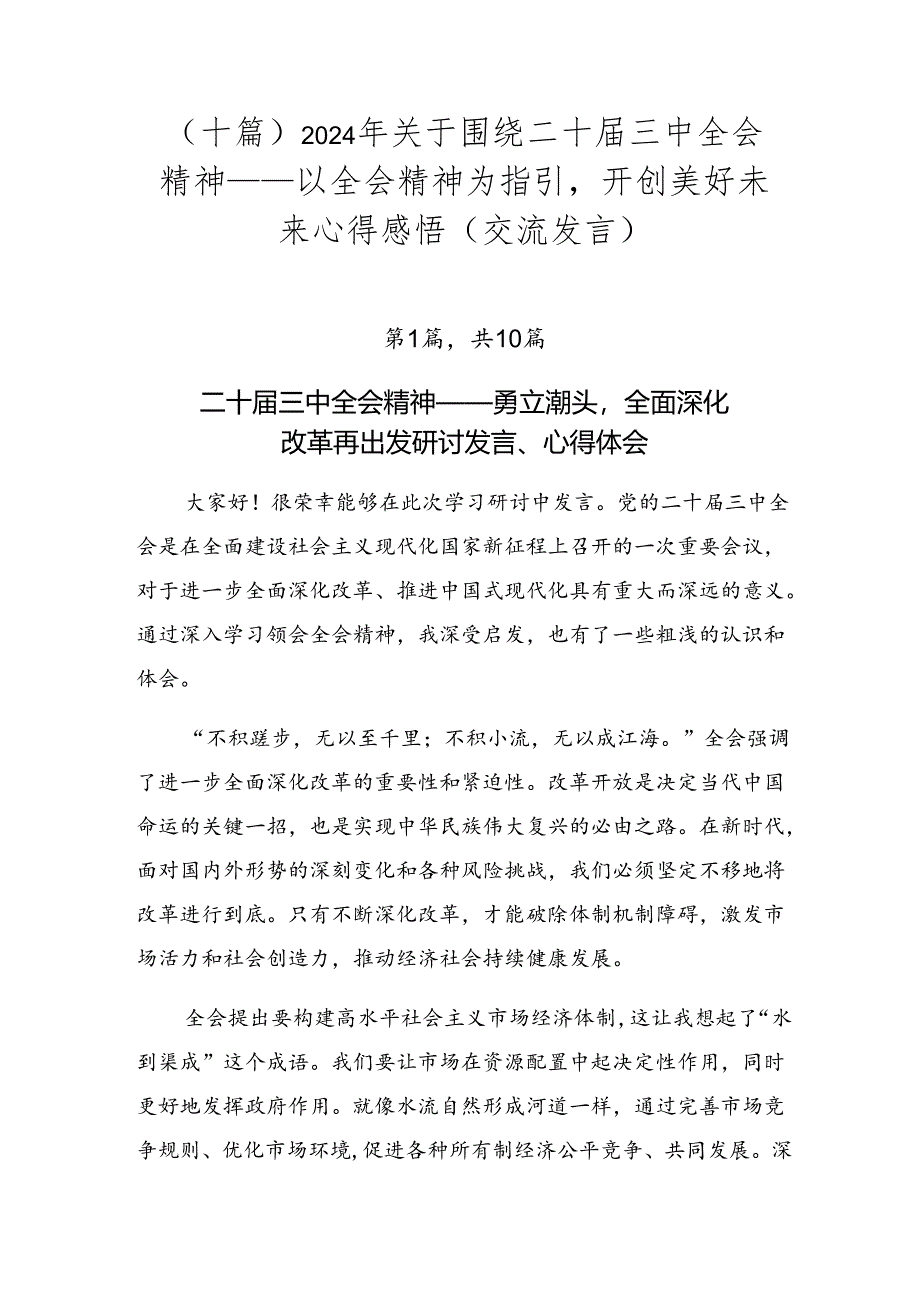 （十篇）2024年关于围绕二十届三中全会精神——以全会精神为指引，开创美好未来心得感悟（交流发言）

第1篇，共10篇

二十届三中全会精神——勇立潮头，全面深化改革再出发研讨发言、心得体会

大家好！很荣幸能够在此次学习研讨中发言。党的二十届三中全会是在全面建设社会主义现代化国家新征程上召开的一次重要会议，对于进一步全面深化改革、推进中国式现代化具有重大而深远的意义。通过深入学习领会全会精神，我深受启发，也有了一些粗浅的认识和体会。

“不积跬步，无以至千里；不积小流，无以成江海。”全会强调了进一步全面深化改革的重要性和紧迫性。改革开放是决定当代中国命运的关键一招，也是实现中华民族伟大复兴的必由之路。在新时代，面对国内外形势的深刻变化和各种风险挑战，我们必须坚定不移地将改革进行到底。只有不断深化改革，才能破除体制机制障碍，激发市场活力和社会创造力，推动经济社会持续健康发展。

全会提出要构建高水平社会主义市场经济体制，这让我想起了“水到渠成”这个成语。我们要让市场在资源配置中起决定性作用，同时更好地发挥政府作用。就像水流自然形成河道一样，通过完善市场竞争规则、优化市场环境，促进各种所有制经济公平竞争、共同发展。深